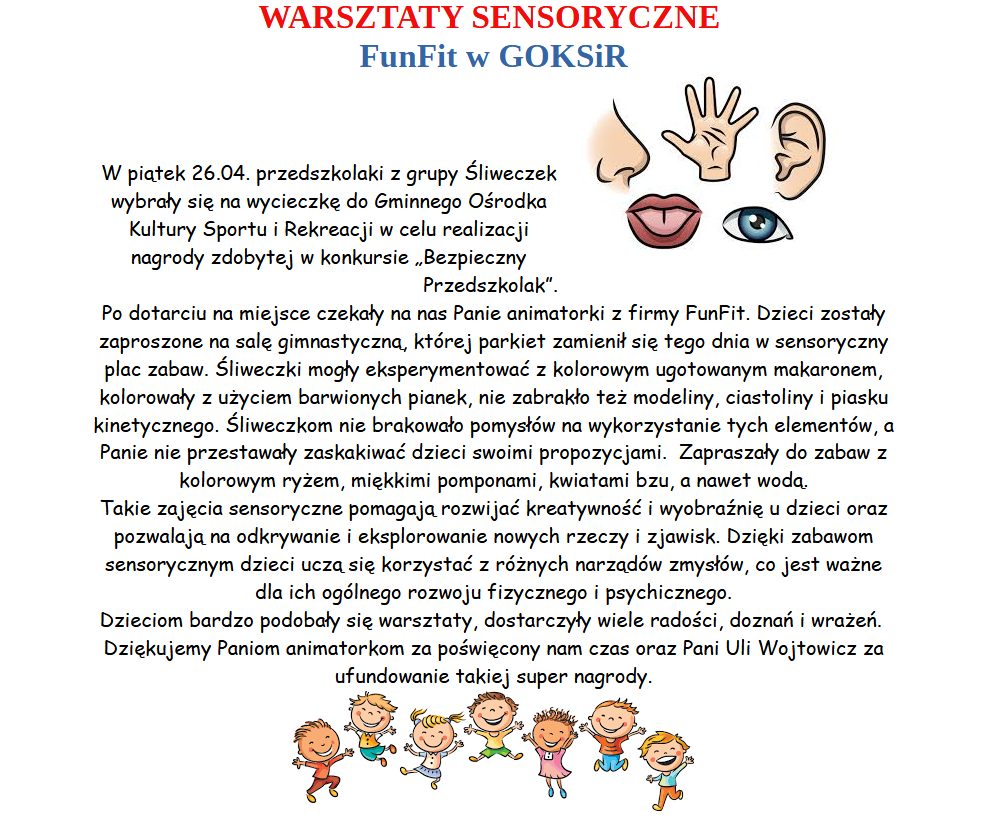 WARSZTATY SENSORYCZNE
FunFit w GOKSiR

W piątek 26.04. przedszkolaki z grupy Śliweczek wybrały się na wycieczkę do Gminnego Ośrodka Kultury Sportu i Rekreacji w celu realizacji nagrody zdobytej w konkursie „Bezpieczny Przedszkolak”.
Po dotarciu na miejsce czekały na nas Panie animatorki z firmy FunFit. Dzieci zostały zaproszone na salę gimnastyczną, której parkiet zamienił się tego dnia w sensoryczny plac zabaw. Śliweczki mogły eksperymentować z kolorowym ugotowanym makaronem, kolorowały z użyciem barwionych pianek, nie zabrakło też modeliny, ciastoliny i piasku kinetycznego. Śliweczkom nie brakowało pomysłów na wykorzystanie tych elementów, a Panie nie przestawały zaskakiwać dzieci swoimi propozycjami. Zapraszały do zabaw z kolorowym ryżem, miękkimi pomponami, kwiatami bzu, a nawet wodą.
Takie zajęcia sensoryczne pomagają rozwijać kreatywność i wyobraźnię u dzieci oraz pozwalają na odkrywanie i eksplorowanie nowych rzeczy i zjawisk. Dzięki zabawom sensorycznym dzieci uczą się korzystać z różnych narządów zmysłów, co jest ważne dla ich ogólnego rozwoju fizycznego i psychicznego.
Dzieciom bardzo podobały się warsztaty, dostarczyły wiele radości, doznań i wrażeń. Dziękujemy Paniom animatorkom za poświęcony nam czas oraz Pani Uli Wojtowicz za ufundowanie takiej super nagrody.